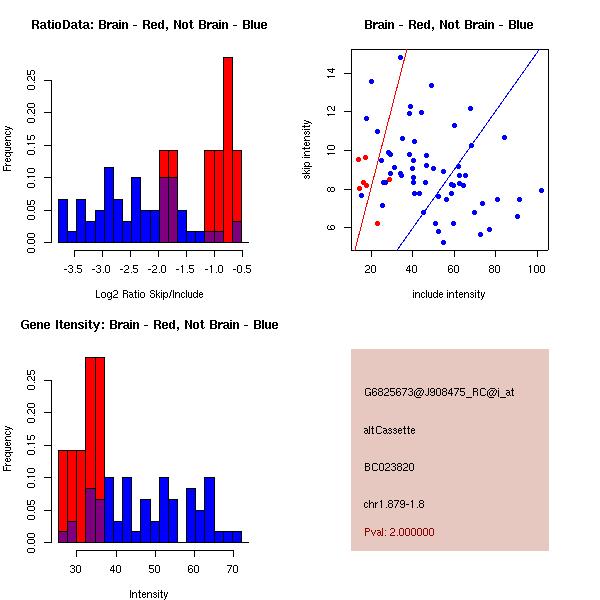 RatioData: Brain - Red, Not Brain - Blue

Frequency

0.00 0.05 0.10 0.15 0.20 0.25

-3.5 -3.0 -2.5 -2.0 -1.5 -1.0 -0.5

Log2 Ratio Skip/Include

Brain - Red, Not Brain - Blue

skip intensity

6 8 10 12 14

20 40 60 80 100

include intensity

Gene Itensity: Brain - Red, Not Brain - Blue

Frequency

0.00 0.05 0.10 0.15 0.20 0.25

30 40 50 60 70

Intensity

G6825673@J908475_RC@j_at

altCassette

BC023820

chr1.879-1.8

Pval: 2.000000